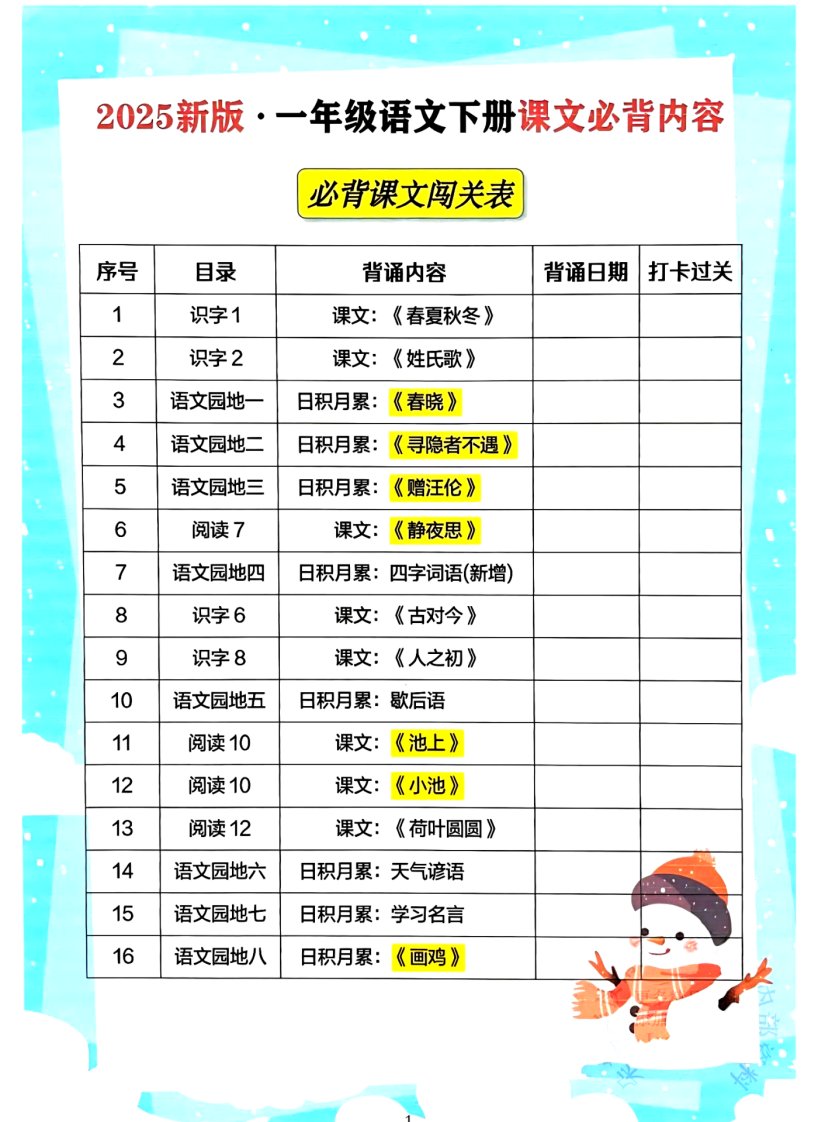 2025新版·一年级语文下册课文必背内容

必背课文闯关表

| 序号 | 目录 | 背诵内容 | 背诵日期 | 打卡过关 |
|---|---|---|---|---|
| 1 | 识字1 | 课文:《春夏秋冬》 | | |
| 2 | 识字2 | 课文:《姓氏歌》 | | |
| 3 | 语文园地一 | 日积月累:《春晓》 | | |
| 4 | 语文园地二 | 日积月累:《寻隐者不遇》 | | |
| 5 | 语文园地三 | 日积月累:《赠汪伦》 | | |
| 6 | 阅读7 | 课文:《静夜思》 | | |
| 7 | 语文园地四 | 日积月累:四字词语(新增) | | |
| 8 | 识字6 | 课文:《古对今》 | | |
| 9 | 识字8 | 课文:《人之初》 | | |
| 10 | 语文园地五 | 日积月累:歇后语 | | |
| 11 | 阅读10 | 课文:《池上》 | | |
| 12 | 阅读10 | 课文:《小池》 | | |
| 13 | 阅读12 | 课文:《荷叶圆圆》 | | |
| 14 | 语文园地六 | 日积月累:天气谚语 | | |
| 15 | 语文园地七 | 日积月累:学习名言 | | |
| 16 | 语文园地八 | 日积月累:《画鸡》 | | |

1